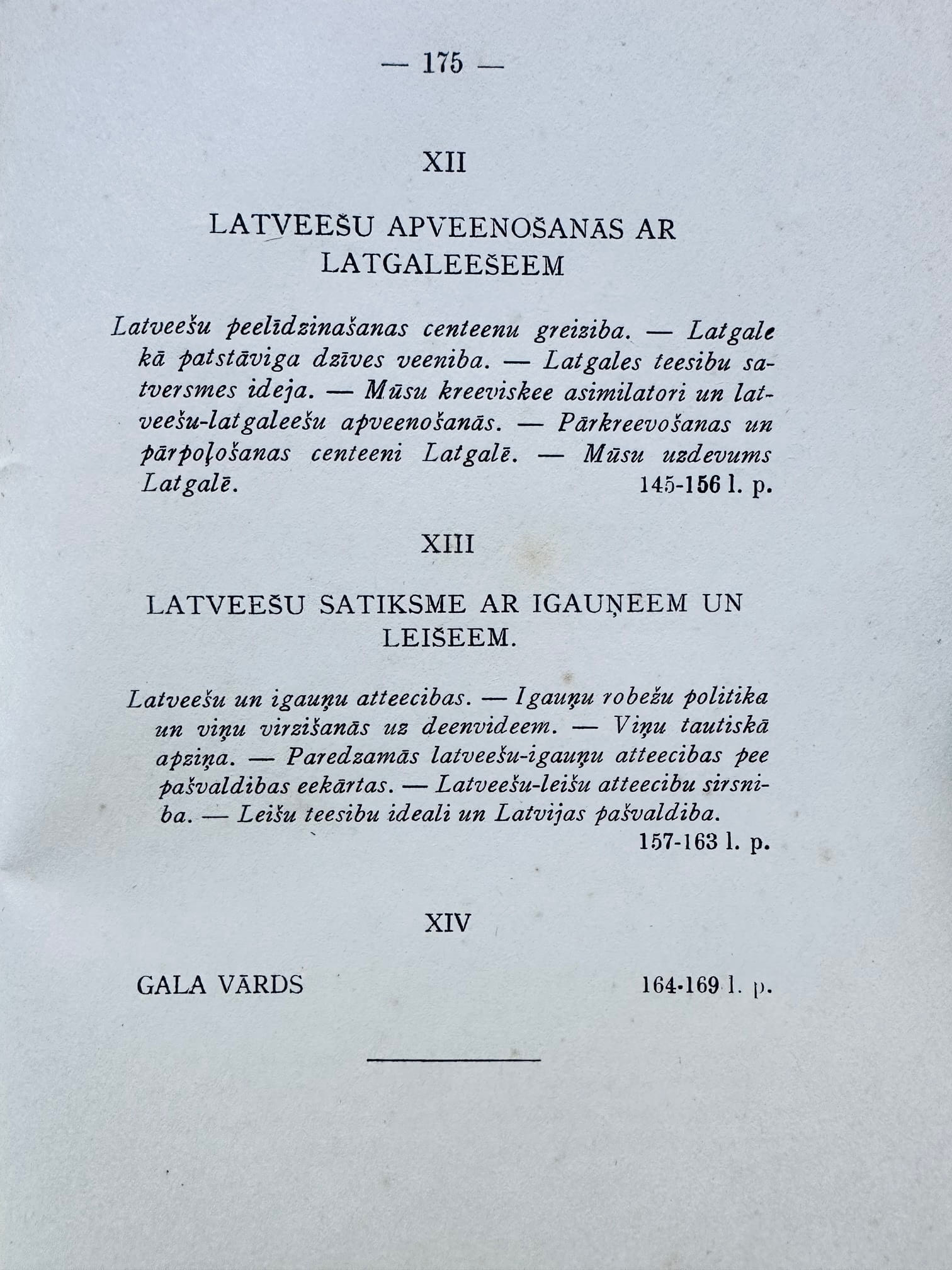 — 175 —

XII

LATVEEŠU APVEENOŠANĀS AR LATGALEEŠEEM

Latveešu peelīdzinašanas centeenu greiziba. — Latgale kā patstāviga dzīves veeniba. — Latgales teesibu satversmes ideja. — Mūsu kreeviskee asimilatori un latveešu-latgaleešu apveenošanās. — Pārkreevošanas un pārpoļošanas centeeni Latgalē. — Mūsu uzdevums Latgalē. 145-156 l. p.

XIII

LATVEEŠU SATIKSME AR IGAUŅEEM UN LEIŠEEM.

Latveešu un igauņu atteecibas. — Igauņu robežu politika un viņu virzišanās uz deenvideem. — Viņu tautiskā apziņa. — Paredzamās latveešu-igauņu atteecibas pee pašvaldibas eekārtas. — Latveešu-leišu atteecibu sirsniba. — Leišu teesibu ideali un Latvijas pašvaldiba. 157-163 l. p.

XIV

GALA VĀRDS 164-169 l. p.